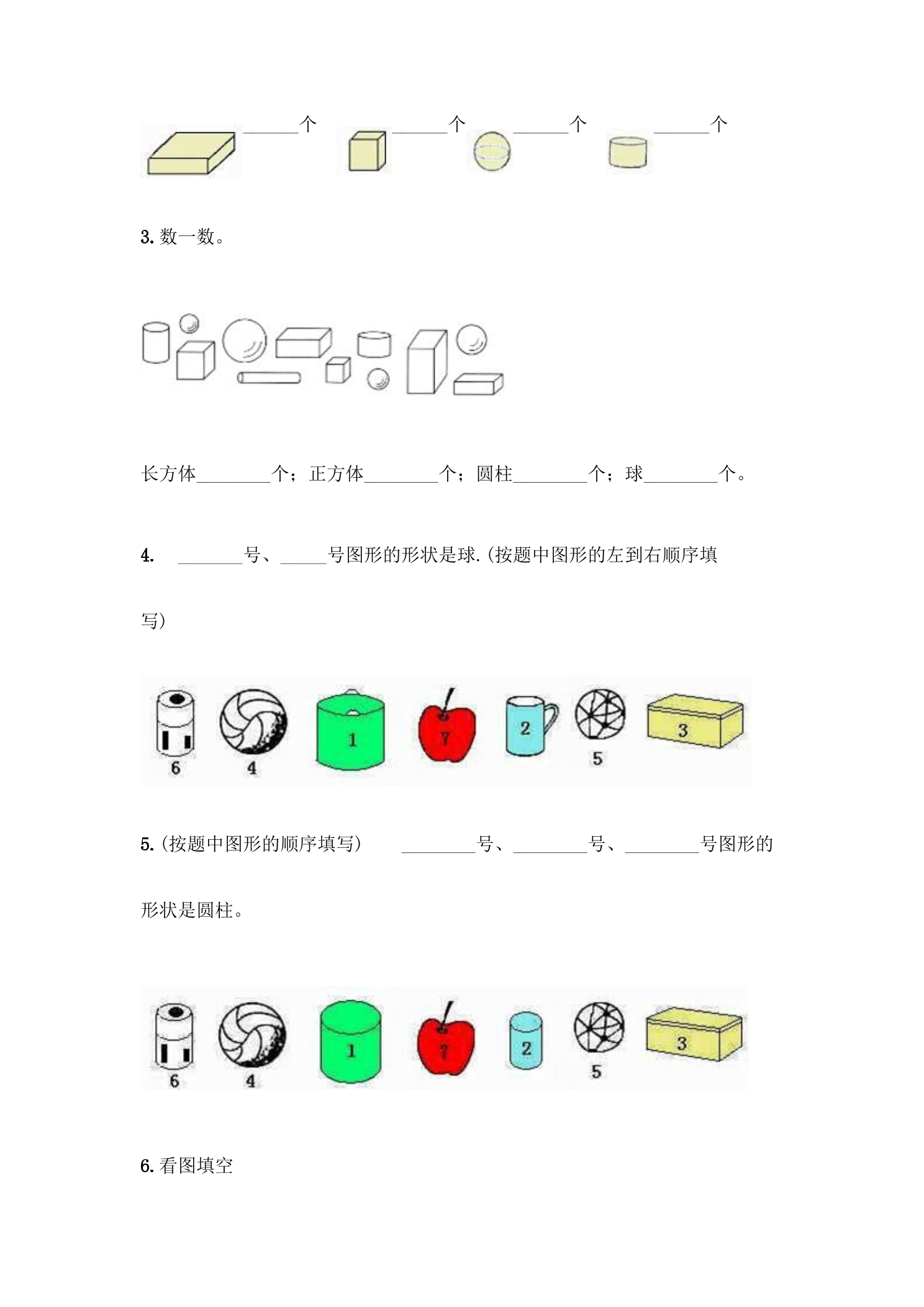 ____个 ____个 ____个 ____个

3.数一数。

长方体____个；正方体____个；圆柱____个；球____个。

4. ____号、____号图形的形状是球.(按题中图形的左到右顺序填写)

6 4 1 7 2 5 3

5.(按题中图形的顺序填写) ____号、____号、____号图形的形状是圆柱。

6 4 1 7 2 5 3

6.看图填空